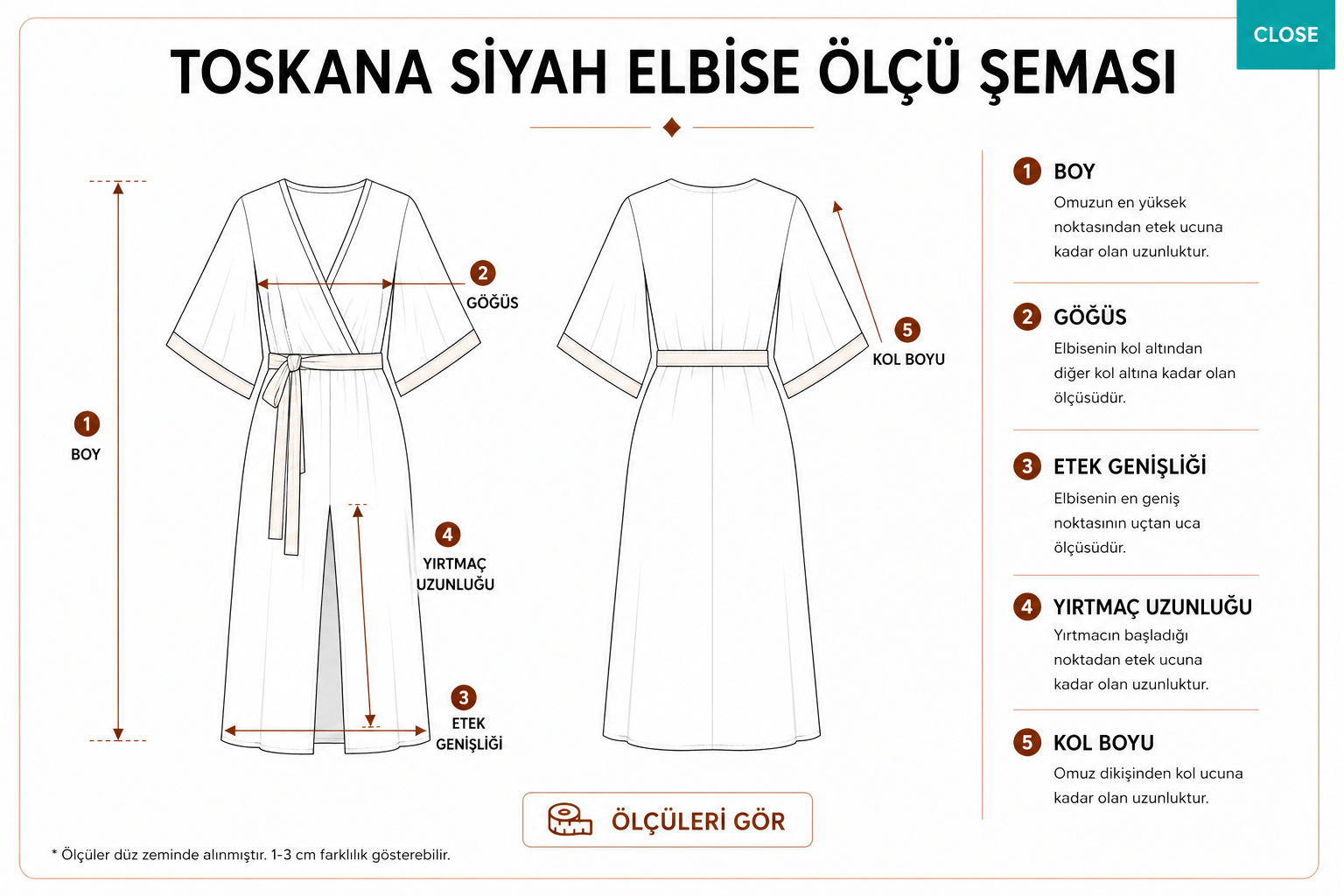 CLOSE

TOSKANA SİYAH ELBİSE ÖLÇÜ ŞEMASI

1
BOY

2
GÖĞÜS

4
YIRTMAÇ UZUNLUĞU

3
ETEK GENİŞLİĞİ

5
KOL BOYU

1 BOY
Omuzun en yüksek noktasından etek ucuna kadar olan uzunluktur.

2 GÖĞÜS
Elbisenin kol altından diğer kol altına kadar olan ölçüsüdür.

3 ETEK GENİŞLİĞİ
Elbisenin en geniş noktasının uçtan uca ölçüsüdür.

4 YIRTMAÇ UZUNLUĞU
Yırtmacın başladığı noktadan etek ucuna kadar olan uzunluktur.

5 KOL BOYU
Omuz dikişinden kol ucuna kadar olan uzunluktur.

ÖLÇÜLERİ GÖR

* Ölçüler düz zeminde alınmıştır. 1-3 cm farklılık gösterebilir.